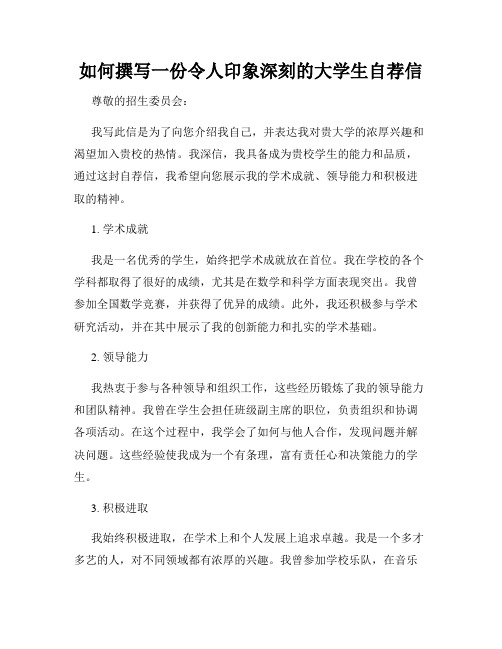 如何撰写一份令人印象深刻的大学生自荐信

尊敬的招生委员会：

我写此信是为了向您介绍我自己，并表达我对贵大学的浓厚兴趣和渴望加入贵校的热情。我深信，我具备成为贵校学生的能力和品质，通过这封自荐信，我希望向您展示我的学术成就、领导能力和积极进取的精神。

1. 学术成就

我是一名优秀的学生，始终把学术成就放在首位。我在学校的各个学科都取得了很好的成绩，尤其是在数学和科学方面表现突出。我曾参加全国数学竞赛，并获得了优异的成绩。此外，我还积极参与学术研究活动，并在其中展示了我的创新能力和扎实的学术基础。

2. 领导能力

我热衷于参与各种领导和组织工作，这些经历锻炼了我的领导能力和团队精神。我曾在学生会担任班级副主席的职位，负责组织和协调各项活动。在这个过程中，我学会了如何与他人合作，发现问题并解决问题。这些经验使我成为一个有条理，富有责任心和决策能力的学生。

3. 积极进取

我始终积极进取，在学术上和个人发展上追求卓越。我是一个多才多艺的人，对不同领域都有浓厚的兴趣。我曾参加学校乐队，在音乐